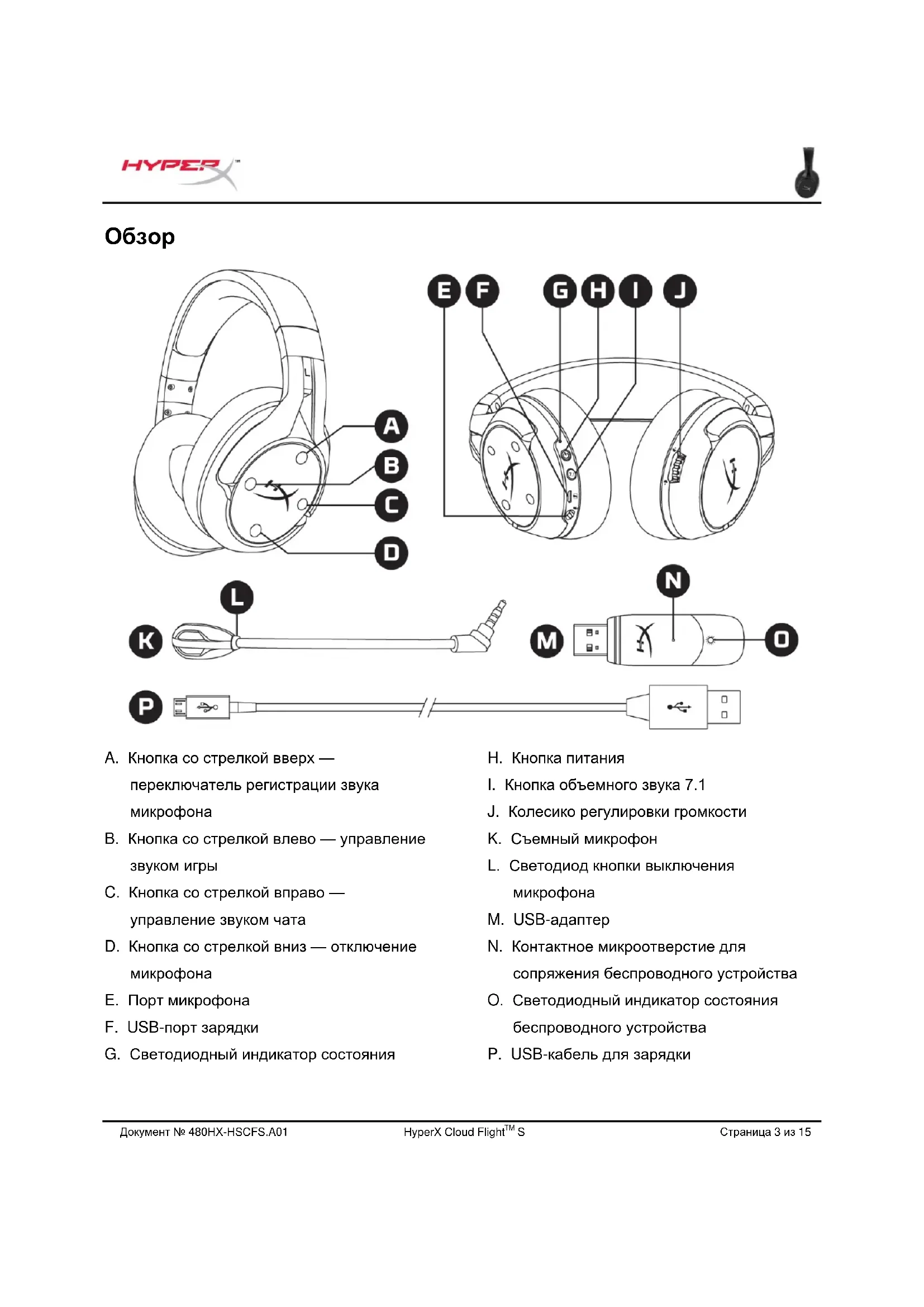 HYPERX™

Обзор

E F G H I J

A
B
C
D

L
K
N
M
O
P

A. Кнопка со стрелкой вверх — переключатель регистрации звука микрофона

B. Кнопка со стрелкой влево — управление звуком игры

C. Кнопка со стрелкой вправо — управление звуком чата

D. Кнопка со стрелкой вниз — отключение микрофона

E. Порт микрофона

F. USB-порт зарядки

G. Светодиодный индикатор состояния

H. Кнопка питания

I. Кнопка объемного звука 7.1

J. Колесико регулировки громкости

K. Съемный микрофон

L. Светодиод кнопки выключения микрофона

M. USB-адаптер

N. Контактное микроотверстие для сопряжения беспроводного устройства

O. Светодиодный индикатор состояния беспроводного устройства

P. USB-кабель для зарядки

Документ № 480HX-HSCFS.A01 HyperX Cloud Flight$^{TM}$ S Страница 3 из 15